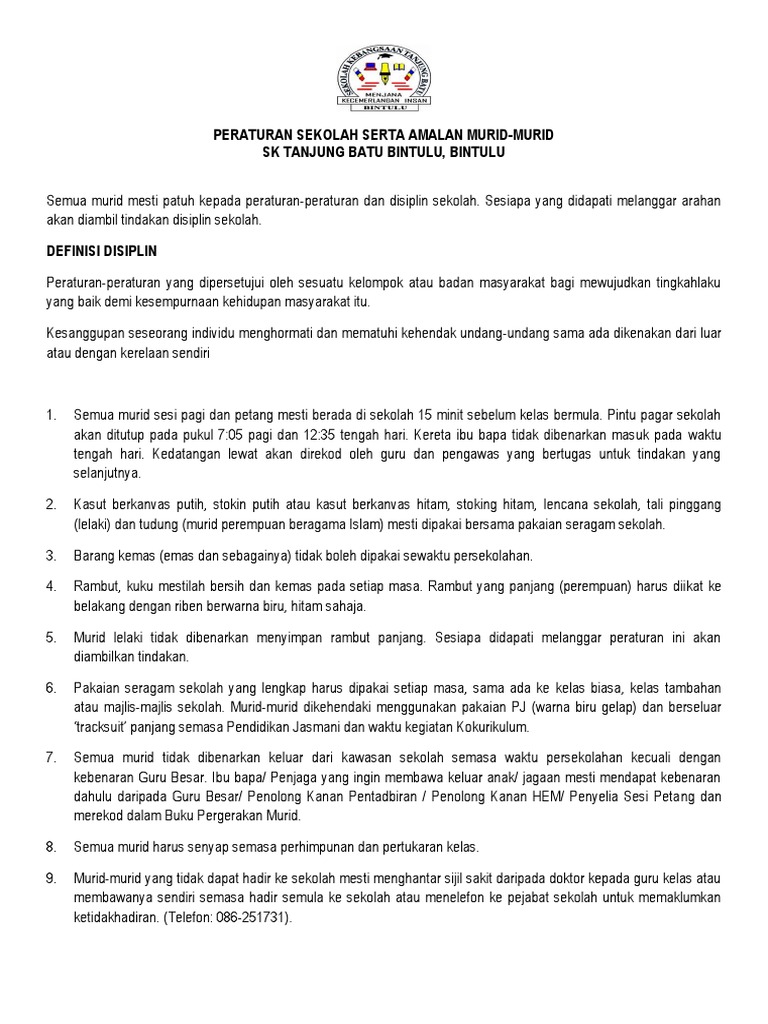 SEKOLAH KEBANGSAAN TANJUNG BATU
MENJANA KECEMERLANGAN INSAN
BINTULU

PERATURAN SEKOLAH SERTA AMALAN MURID-MURID
SK TANJUNG BATU BINTULU, BINTULU

Semua murid mesti patuh kepada peraturan-peraturan dan disiplin sekolah. Sesiapa yang didapati melanggar arahan akan diambil tindakan disiplin sekolah.

DEFINISI DISIPLIN

Peraturan-peraturan yang dipersetujui oleh sesuatu kelompok atau badan masyarakat bagi mewujudkan tingkahlaku yang baik demi kesempurnaan kehidupan masyarakat itu.

Kesanggupan seseorang individu menghormati dan mematuhi kehendak undang-undang sama ada dikenakan dari luar atau dengan kerelaan sendiri

1. Semua murid sesi pagi dan petang mesti berada di sekolah 15 minit sebelum kelas bermula. Pintu pagar sekolah akan ditutup pada pukul 7:05 pagi dan 12:35 tengah hari. Kereta ibu bapa tidak dibenarkan masuk pada waktu tengah hari. Kedatangan lewat akan direkod oleh guru dan pengawas yang bertugas untuk tindakan yang selanjutnya.

2. Kasut berkanvas putih, stokin putih atau kasut berkanvas hitam, stoking hitam, lencana sekolah, tali pinggang (lelaki) dan tudung (murid perempuan beragama Islam) mesti dipakai bersama pakaian seragam sekolah.

3. Barang kemas (emas dan sebagainya) tidak boleh dipakai sewaktu persekolahan.

4. Rambut, kuku mestilah bersih dan kemas pada setiap masa. Rambut yang panjang (perempuan) harus diikat ke belakang dengan riben berwarna biru, hitam sahaja.

5. Murid lelaki tidak dibenarkan menyimpan rambut panjang. Sesiapa didapati melanggar peraturan ini akan diambilkan tindakan.

6. Pakaian seragam sekolah yang lengkap harus dipakai setiap masa, sama ada ke kelas biasa, kelas tambahan atau majlis-majlis sekolah. Murid-murid dikehendaki menggunakan pakaian PJ (warna biru gelap) dan berseluar 'tracksuit' panjang semasa Pendidikan Jasmani dan waktu kegiatan Kokurikulum.

7. Semua murid tidak dibenarkan keluar dari kawasan sekolah semasa waktu persekolahan kecuali dengan kebenaran Guru Besar. Ibu bapa/ Penjaga yang ingin membawa keluar anak/ jagaan mesti mendapat kebenaran dahulu daripada Guru Besar/ Penolong Kanan Pentadbiran / Penolong Kanan HEM/ Penyelia Sesi Petang dan merekod dalam Buku Pergerakan Murid.

8. Semua murid harus senyap semasa perhimpunan dan pertukaran kelas.

9. Murid-murid yang tidak dapat hadir ke sekolah mesti menghantar sijil sakit daripada doktor kepada guru kelas atau membawanya sendiri semasa hadir semula ke sekolah atau menelefon ke pejabat sekolah untuk memaklumkan ketidakhadiran. (Telefon: 086-251731).